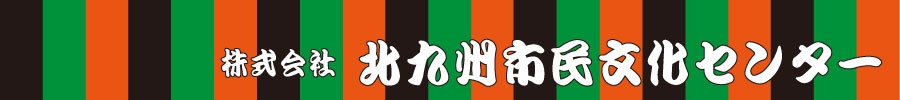 株式会社 北九州市民文化センター